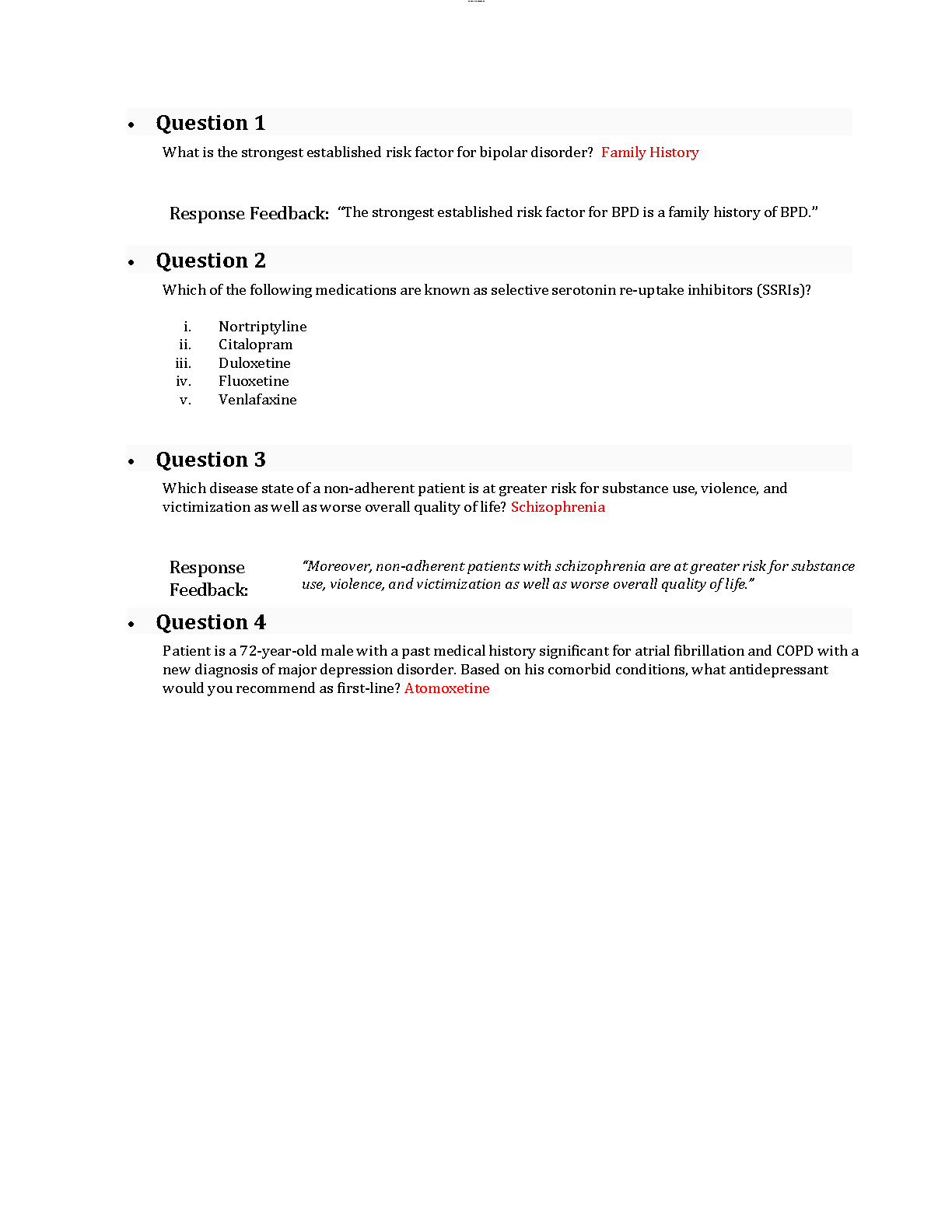 • Question 1

What is the strongest established risk factor for bipolar disorder? Family History

Response Feedback: "The strongest established risk factor for BPD is a family history of BPD."

• Question 2

Which of the following medications are known as selective serotonin re-uptake inhibitors (SSRIs)?

i. Nortriptyline
ii. Citalopram
iii. Duloxetine
iv. Fluoxetine
v. Venlafaxine

• Question 3

Which disease state of a non-adherent patient is at greater risk for substance use, violence, and victimization as well as worse overall quality of life? Schizophrenia

Response Feedback: "Moreover, non-adherent patients with schizophrenia are at greater risk for substance use, violence, and victimization as well as worse overall quality of life."

• Question 4

Patient is a 72-year-old male with a past medical history significant for atrial fibrillation and COPD with a new diagnosis of major depression disorder. Based on his comorbid conditions, what antidepressant would you recommend as first-line? Atomoxetine